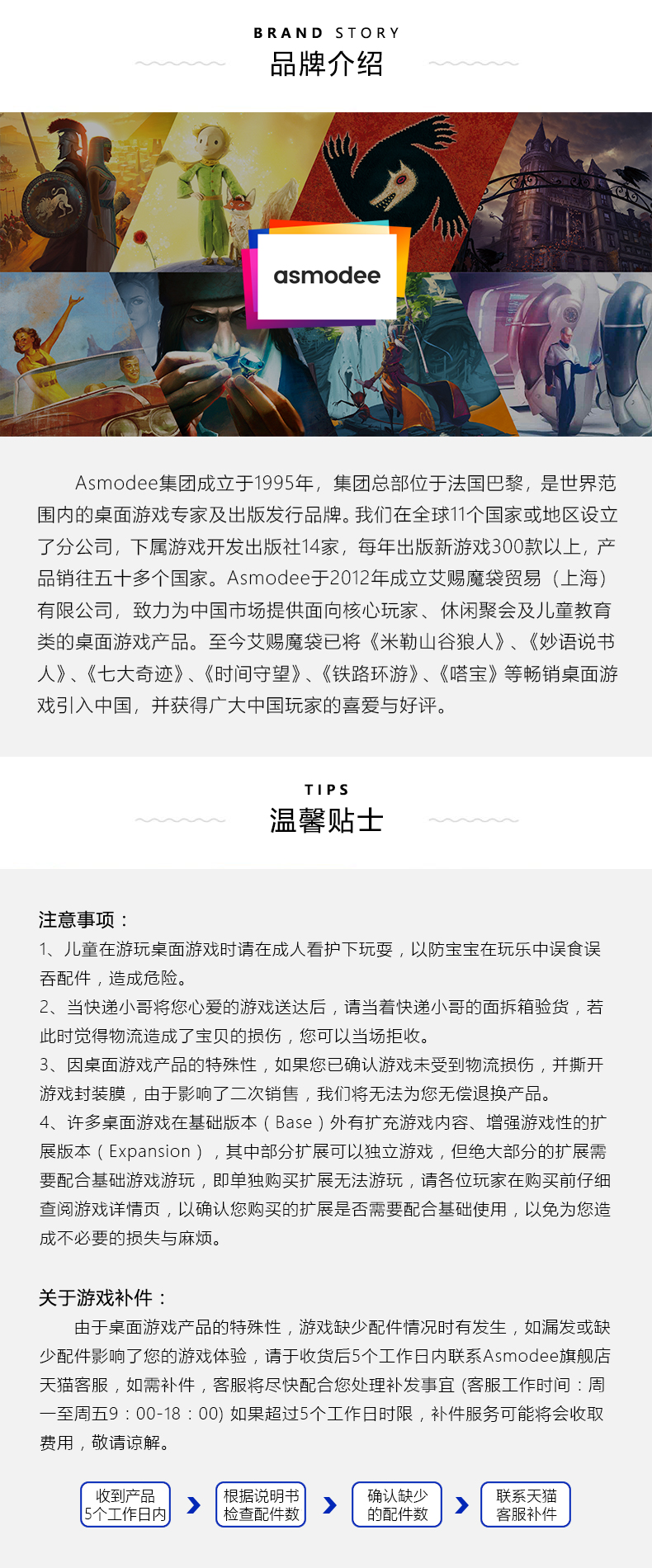 BRAND STORY
品牌介绍

asmodee

Asmodee集团成立于1995年，集团总部位于法国巴黎，是世界范围内的桌面游戏专家及出版发行品牌。我们在全球11个国家或地区设立了分公司，下属游戏开发出版社14家，每年出版新游戏300款以上，产品销往五十多个国家。Asmodee于2012年成立艾赐魔袋贸易（上海）有限公司，致力为中国市场提供面向核心玩家、休闲聚会及儿童教育类的桌面游戏产品。至今艾赐魔袋已将《米勒山谷狼人》、《妙语说书人》、《七大奇迹》、《时间守望》、《铁路环游》、《嗒宝》等畅销桌面游戏引入中国，并获得广大中国玩家的喜爱与好评。

TIPS
温馨贴士

注意事项：
1、儿童在游玩桌面游戏时请在成人看护下玩耍，以防宝宝在玩乐中误食误吞配件，造成危险。
2、当快递小哥将您心爱的游戏送达后，请当着快递小哥的面拆箱验货，若此时觉得物流造成了宝贝的损伤，您可以当场拒收。
3、因桌面游戏产品的特殊性，如果您已确认游戏未受到物流损伤，并撕开游戏封装膜，由于影响了二次销售，我们将无法为您无偿退换产品。
4、许多桌面游戏在基础版本（Base）外有扩充游戏内容、增强游戏性的扩展版本（Expansion），其中部分扩展可以独立游戏，但绝大部分的扩展需要配合基础游戏游玩，即单独购买扩展无法游玩，请各位玩家在购买前仔细查阅游戏详情页，以确认您购买的扩展是否需要配合基础使用，以免为您造成不必要的损失与麻烦。

关于游戏补件：
由于桌面游戏产品的特殊性，游戏缺少配件情况时有发生，如漏发或缺少配件影响了您的游戏体验，请于收货后5个工作日内联系Asmodee旗舰店天猫客服，如需补件，客服将尽快配合您处理补发事宜 (客服工作时间：周一至周五9：00-18：00) 如果超过5个工作日时限，补件服务可能将会收取费用，敬请谅解。

收到产品 5个工作日内
根据说明书 检查配件数
确认缺少 的配件数
联系天猫 客服补件